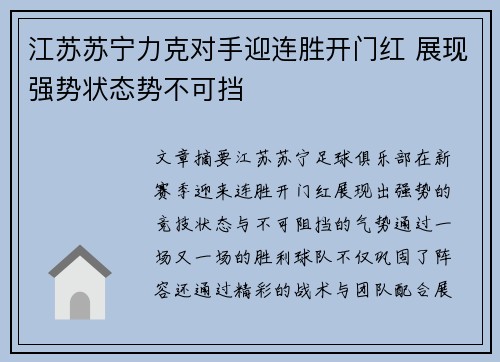 江苏苏宁力克对手迎连胜开门红 展现强势状态势不可挡

文章摘要江苏苏宁足球俱乐部在新赛季迎来连胜开门红展现出强势的竞技状态与不可阻挡的气势通过一场又一场的胜利球队不仅巩固了阵容还通过精彩的战术与团队配合展